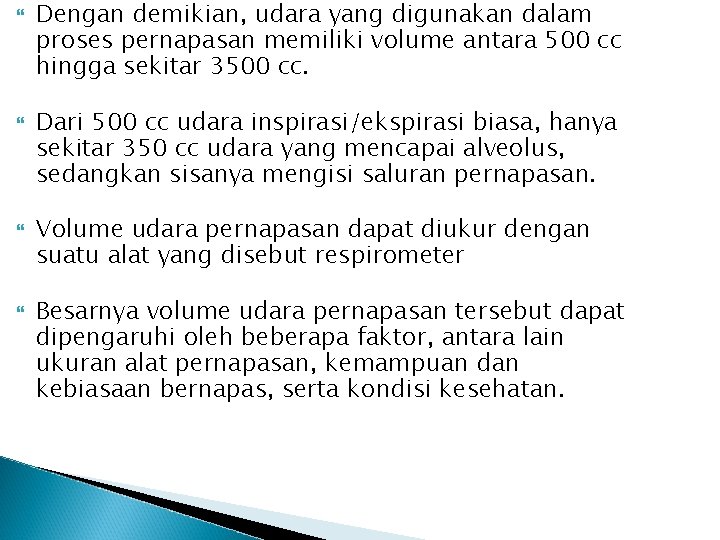 Dengan demikian, udara yang digunakan dalam proses pernapasan memiliki volume antara 500 cc hingga sekitar 3500 cc.

Dari 500 cc udara inspirasi/ekspirasi biasa, hanya sekitar 350 cc udara yang mencapai alveolus, sedangkan sisanya mengisi saluran pernapasan.

Volume udara pernapasan dapat diukur dengan suatu alat yang disebut respirometer

Besarnya volume udara pernapasan tersebut dapat dipengaruhi oleh beberapa faktor, antara lain ukuran alat pernapasan, kemampuan dan kebiasaan bernapas, serta kondisi kesehatan.